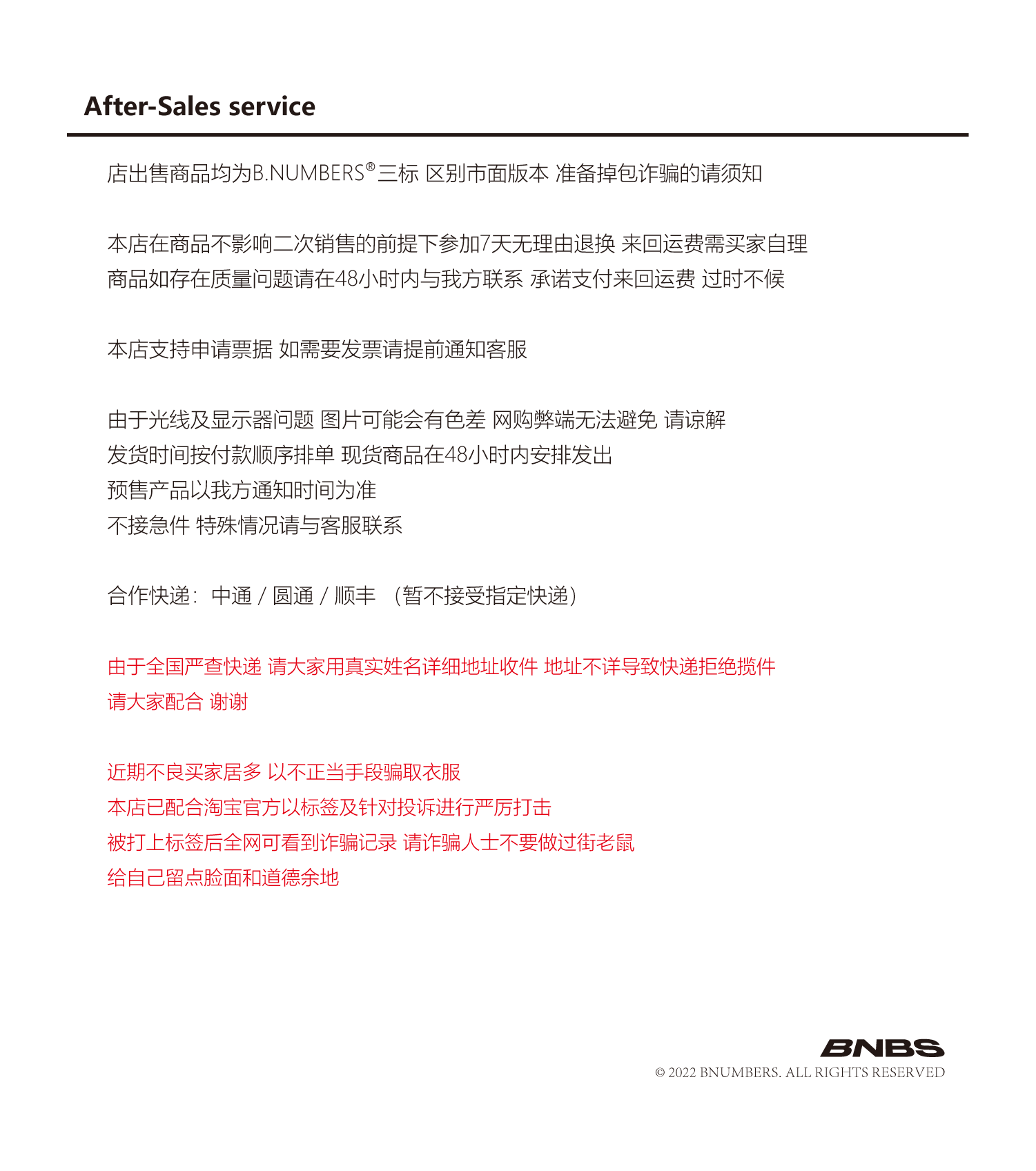 After-Sales service

店出售商品均为B.NUMBERS®三标 区别市面版本 准备掉包诈骗的请须知

本店在商品不影响二次销售的前提下参加7天无理由退换 来回运费需买家自理
商品如存在质量问题请在48小时内与我方联系 承诺支付来回运费 过时不候

本店支持申请票据 如需要发票请提前通知客服

由于光线及显示器问题 图片可能会有色差 网购弊端无法避免 请谅解
发货时间按付款顺序排单 现货商品在48小时内安排发出
预售产品以我方通知时间为准
不接急件 特殊情况请与客服联系

合作快递：中通 / 圆通 / 顺丰 （暂不接受指定快递）

由于全国严查快递 请大家用真实姓名详细地址收件 地址不详导致快递拒绝揽件
请大家配合 谢谢

近期不良买家居多 以不正当手段骗取衣服
本店已配合淘宝官方以标签及针对投诉进行严厉打击
被打上标签后全网可看到诈骗记录 请诈骗人士不要做过街老鼠
给自己留点脸面和道德余地

BNBS
© 2022 BNUMBERS. ALL RIGHTS RESERVED